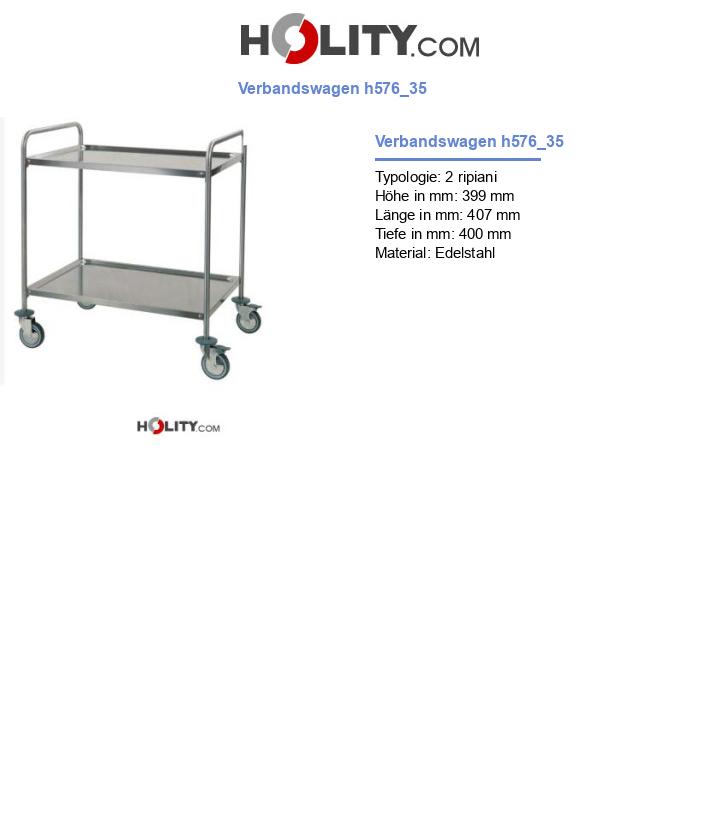 HOLITY.COM

Verbandswagen h576_35

Verbandswagen h576_35

Typologie: 2 ripiani
Höhe in mm: 399 mm
Länge in mm: 407 mm
Tiefe in mm: 400 mm
Material: Edelstahl

HOLITY.COM